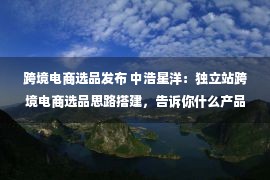 跨境电商选品发布 中浩星洋：独立站跨境电商选品思路搭建，告诉你什么产品